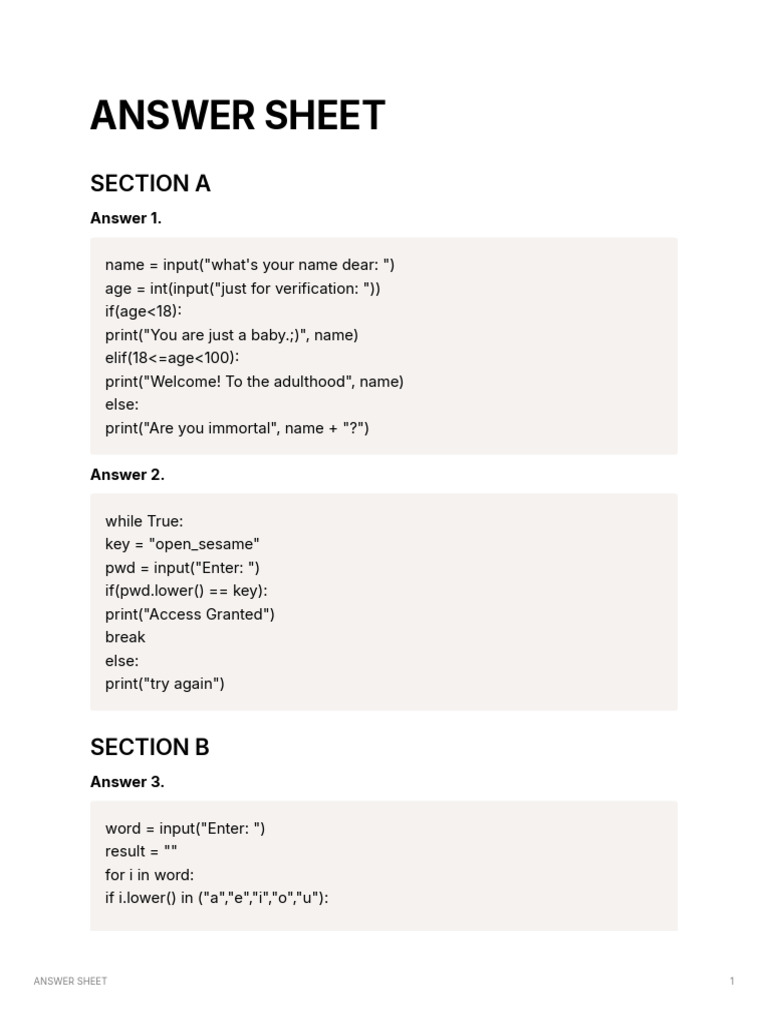 ANSWER SHEET

SECTION A

Answer 1.

name = input("what's your name dear: ")
age = int(input("just for verification: "))
if(age<18):
print("You are just a baby.;)", name)
elif(18<=age<100):
print("Welcome! To the adulthood", name)
else:
print("Are you immortal", name + "?")

Answer 2.

while True:
key = "open_sesame"
pwd = input("Enter: ")
if(pwd.lower() == key):
print("Access Granted")
break
else:
print("try again")

SECTION B

Answer 3.

word = input("Enter: ")
result = ""
for i in word:
if i.lower() in ("a","e","i","o","u"):

ANSWER SHEET

1